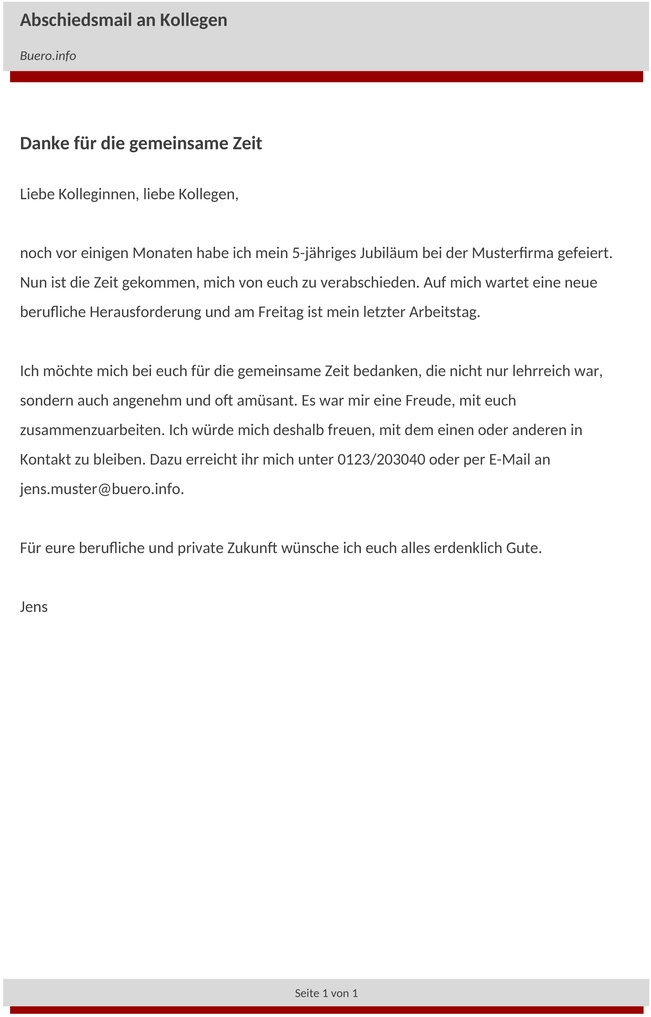 Abschiedsmail an Kollegen

Buero.info

Danke für die gemeinsame Zeit

Liebe Kolleginnen, liebe Kollegen,

noch vor einigen Monaten habe ich mein 5-jähriges Jubiläum bei der Musterfirma gefeiert. Nun ist die Zeit gekommen, mich von euch zu verabschieden. Auf mich wartet eine neue berufliche Herausforderung und am Freitag ist mein letzter Arbeitstag.

Ich möchte mich bei euch für die gemeinsame Zeit bedanken, die nicht nur lehrreich war, sondern auch angenehm und oft amüsant. Es war mir eine Freude, mit euch zusammenzuarbeiten. Ich würde mich deshalb freuen, mit dem einen oder anderen in Kontakt zu bleiben. Dazu erreicht ihr mich unter 0123/203040 oder per E-Mail an jens.muster@buero.info.

Für eure berufliche und private Zukunft wünsche ich euch alles erdenklich Gute.

Jens

Seite 1 von 1